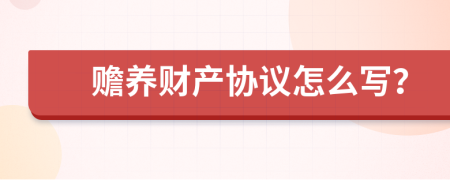 赡养财产协议怎么写?